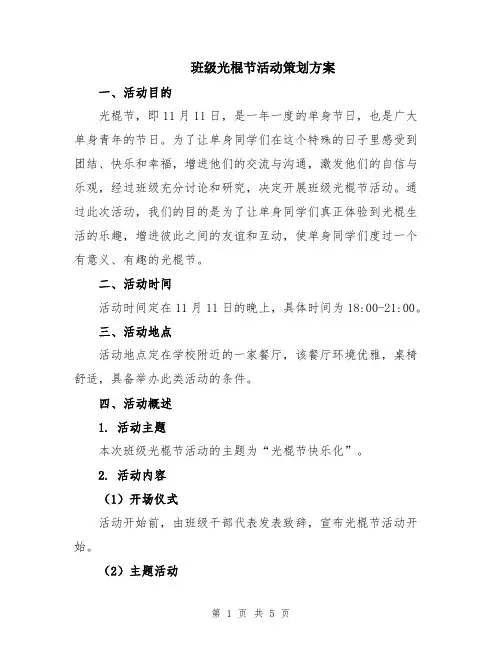 班级光棍节活动策划方案

一、活动目的

光棍节，即11月11日，是一年一度的单身节日，也是广大单身青年的节日。为了让单身同学们在这个特殊的日子里感受到团结、快乐和幸福，增进他们的交流与沟通，激发他们的自信与乐观，经过班级充分讨论和研究，决定开展班级光棍节活动。通过此次活动，我们的目的是为了让单身同学们真正体验到光棍生活的乐趣，增进彼此之间的友谊和互动，使单身同学们度过一个有意义、有趣的光棍节。

二、活动时间

活动时间定在11月11日的晚上，具体时间为18:00-21:00。

三、活动地点

活动地点定在学校附近的一家餐厅，该餐厅环境优雅，桌椅舒适，具备举办此类活动的条件。

四、活动概述

1. 活动主题

本次班级光棍节活动的主题为“光棍节快乐化”。

2. 活动内容

（1）开场仪式

活动开始前，由班级干部代表发表致辞，宣布光棍节活动开始。

（2）主题活动

第 1 页 共 5 页